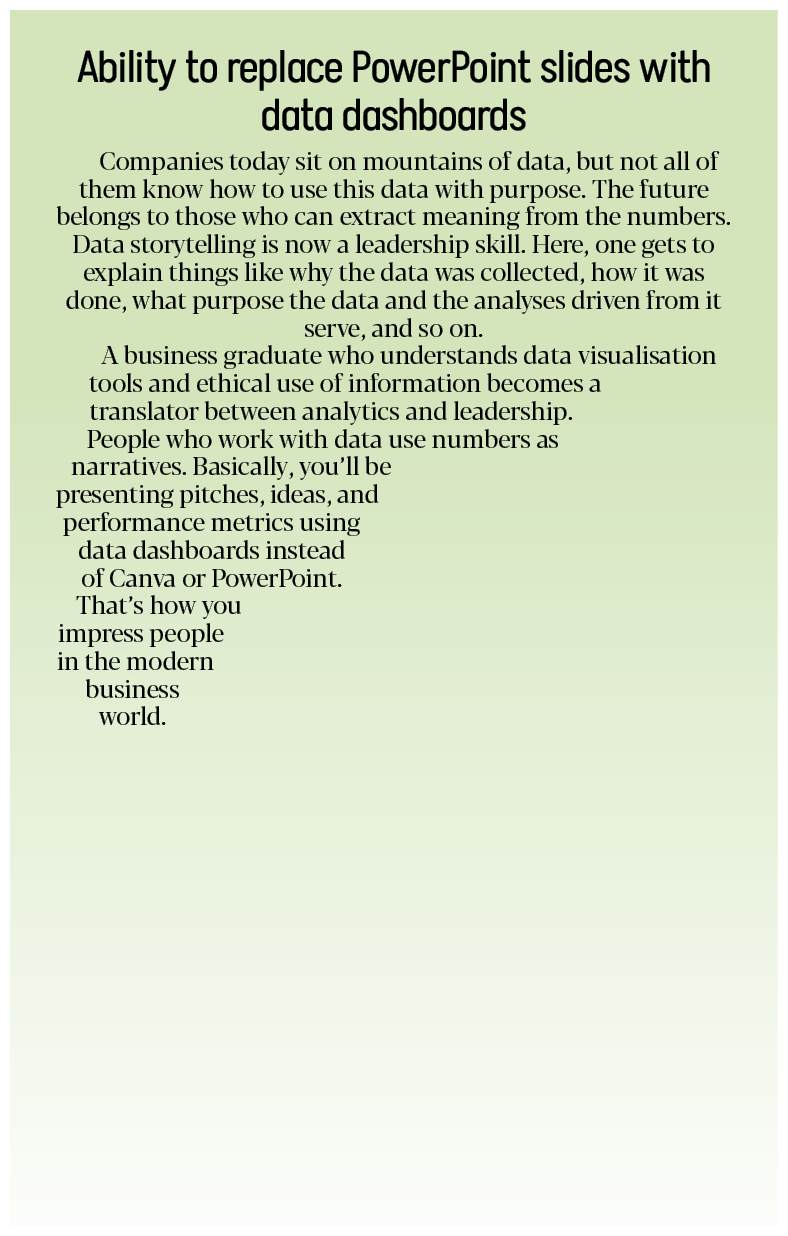 Ability to replace PowerPoint slides with data dashboards

Companies today sit on mountains of data, but not all of them know how to use this data with purpose. The future belongs to those who can extract meaning from the numbers. Data storytelling is now a leadership skill. Here, one gets to explain things like why the data was collected, how it was done, what purpose the data and the analyses driven from it serve, and so on.

A business graduate who understands data visualisation tools and ethical use of information becomes a translator between analytics and leadership. People who work with data use numbers as narratives. Basically, you'll be presenting pitches, ideas, and performance metrics using data dashboards instead of Canva or PowerPoint. That's how you impress people in the modern business world.